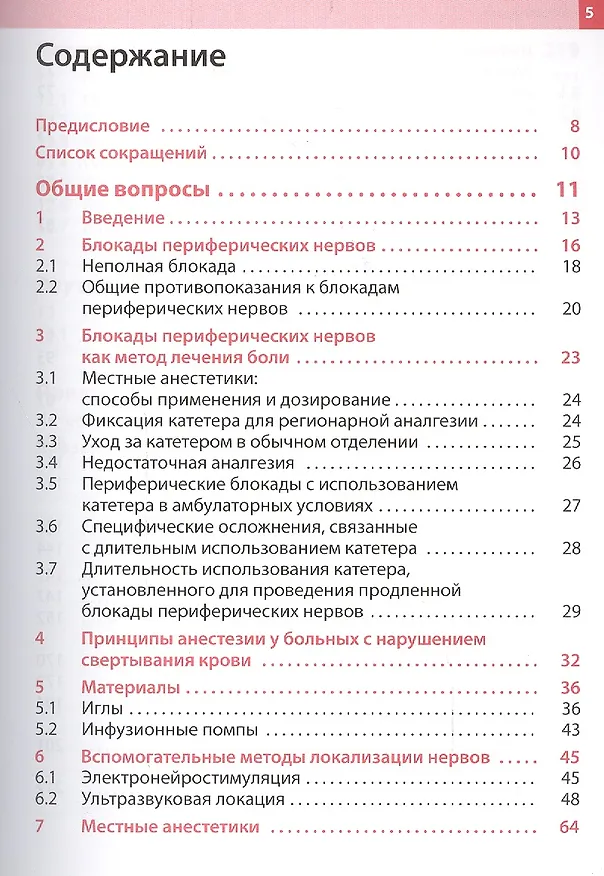 5

Содержание

Предисловие 8

Список сокращений 10

Общие вопросы 11

1 Введение 13

2 Блокады периферических нервов 16

2.1 Неполная блокада 18

2.2 Общие противопоказания к блокадам периферических нервов 20

3 Блокады периферических нервов как метод лечения боли 23

3.1 Местные анестетики: способы применения и дозирование 24

3.2 Фиксация катетера для регионарной аналгезии 24

3.3 Уход за катетером в обычном отделении 25

3.4 Недостаточная аналгезия 26

3.5 Периферические блокады с использованием катетера в амбулаторных условиях 27

3.6 Специфические осложнения, связанные с длительным использованием катетера 28

3.7 Длительность использования катетера, установленного для проведения продленной блокады периферических нервов 29

4 Принципы анестезии у больных с нарушением свертывания крови 32

5 Материалы 36

5.1 Иглы 36

5.2 Инфузионные помпы 43

6 Вспомогательные методы локализации нервов 45

6.1 Электронейростимуляция 45

6.2 Ультразвуковая локация 48

7 Местные анестетики 64